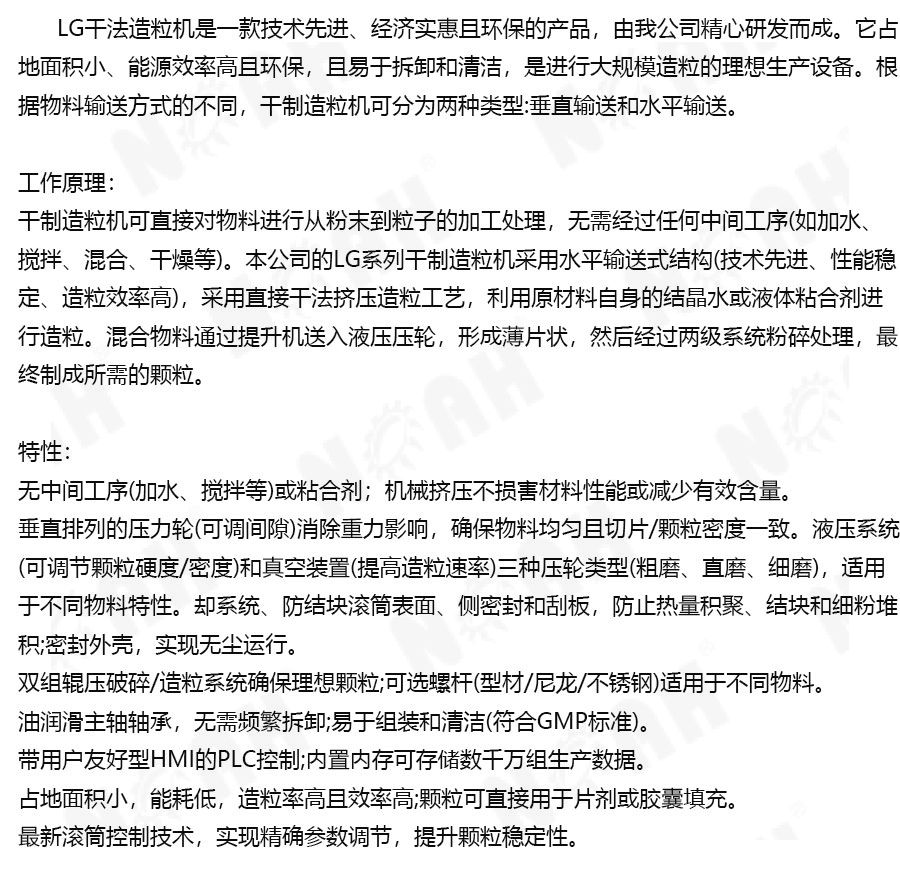 LG干法造粒机是一款技术先进、经济实惠且环保的产品，由我公司精心研发而成。它占地面积小、能源效率高且环保，且易于拆卸和清洁，是进行大规模造粒的理想生产设备。根据物料输送方式的不同，干制造粒机可分为两种类型:垂直输送和水平输送。

工作原理:
干制造粒机可直接对物料进行从粉末到粒子的加工处理，无需经过任何中间工序(如加水、搅拌、混合、干燥等)。本公司的LG系列干制造粒机采用水平输送式结构(技术先进、性能稳定、造粒效率高)，采用直接干法挤压造粒工艺，利用原材料自身的结晶水或液体粘合剂进行造粒。混合物料通过提升机送入液压压轮，形成薄片状，然后经过两级系统粉碎处理，最终制成所需的颗粒。

特性:
无中间工序(加水、搅拌等)或粘合剂；机械挤压不损害材料性能或减少有效含量。
垂直排列的压力轮(可调间隙)消除重力影响，确保物料均匀且切片/颗粒密度一致。液压系统(可调节颗粒硬度/密度)和真空装置(提高造粒速率)三种压轮类型(粗磨、直磨、细磨)，适用于不同物料特性。却系统、防结块滚筒表面、侧密封和刮板，防止热量积聚、结块和细粉堆积;密封外壳，实现无尘运行。
双组辊压破碎/造粒系统确保理想颗粒;可选螺杆(型材/尼龙/不锈钢)适用于不同物料。
油润滑主轴轴承，无需频繁拆卸;易于组装和清洁(符合GMP标准)。
带用户友好型HMI的PLC控制;内置内存可存储数千万组生产数据。
占地面积小，能耗低，造粒率高且效率高;颗粒可直接用于片剂或胶囊填充。
最新滚筒控制技术，实现精确参数调节，提升颗粒稳定性。

NOAH